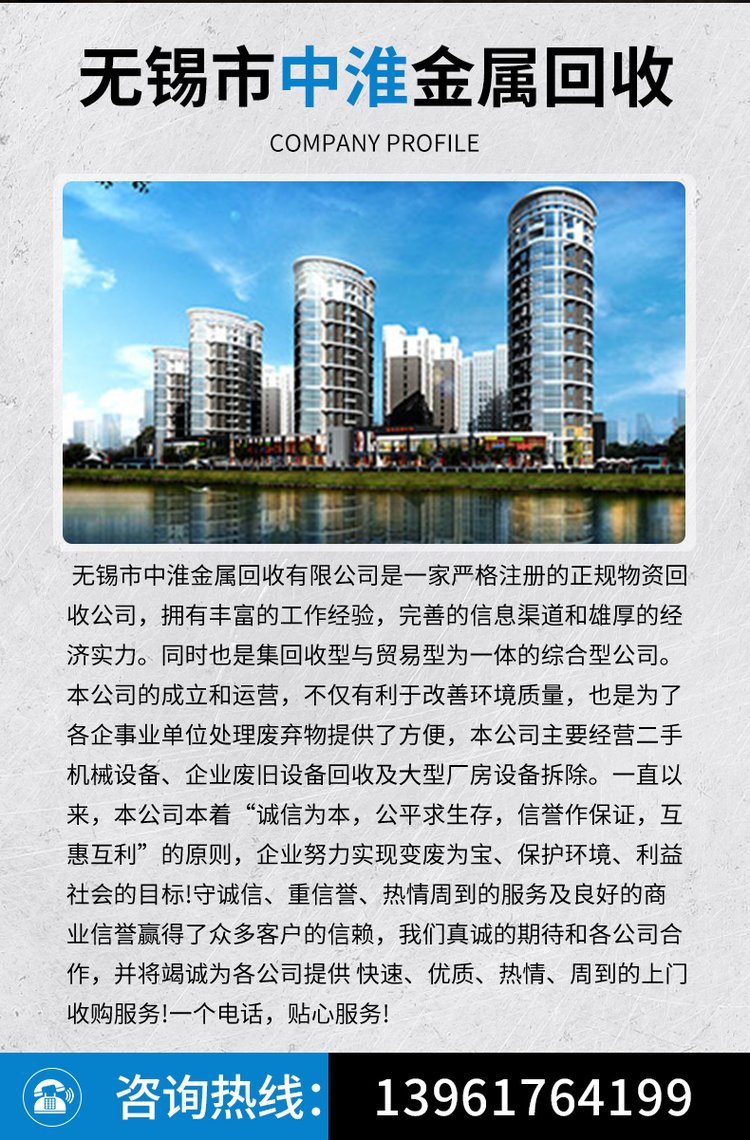 无锡市中淮金属回收

COMPANY PROFILE

无锡市中淮金属回收有限公司是一家严格注册的正规物资回收公司，拥有丰富的工作经验，完善的信息渠道和雄厚的经济实力。同时也是集回收型与贸易型为一体的综合型公司。本公司的成立和运营，不仅有利于改善环境质量，也是为了各企事业单位处理废弃物提供了方便，本公司主要经营二手机械设备、企业废旧设备回收及大型厂房设备拆除。一直以来，本公司本着“诚信为本，公平求生存，信誉作保证，互惠互利”的原则，企业努力实现变废为宝、保护环境、利益社会的目标!守诚信、重信誉、热情周到的服务及良好的商业信誉赢得了众多客户的信赖，我们真诚的期待和各公司合作，并将竭诚为各公司提供 快速、优质、热情、周到的上门收购服务!一个电话，贴心服务!

咨询热线: 13961764199